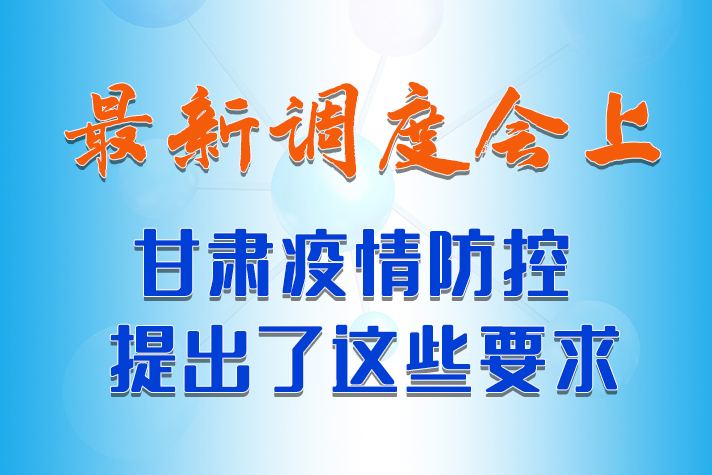 最新调度会上

甘肃疫情防控
提出了这些要求